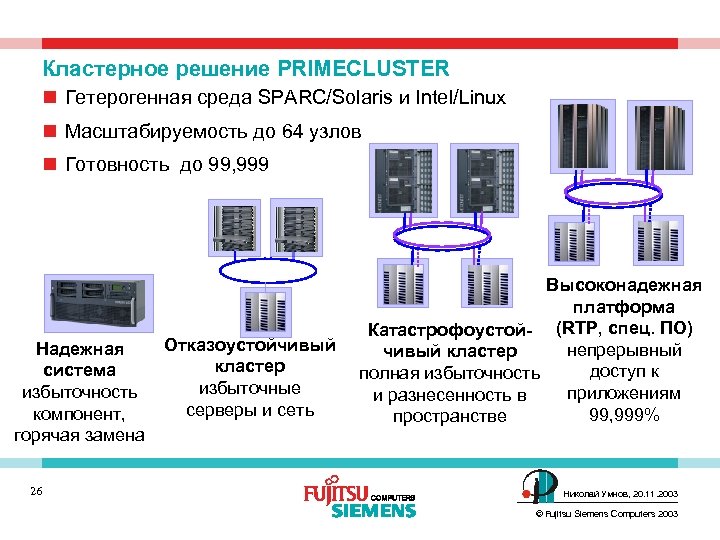 Кластерное решение PRIMECLUSTER

Гетерогенная среда SPARC/Solaris и Intel/Linux

Масштабируемость до 64 узлов

Готовность до 99,999

Надежная система
избыточность компонент, горячая замена

Отказоустойчивый кластер
избыточные серверы и сеть

Катастрофоустойчивый кластер
полная избыточность и разнесенность в пространстве

Высоконадежная платформа (RTP, спец. ПО)
непрерывный доступ к приложениям 99,999%

26

FUJITSU COMPUTERS SIEMENS

Николай Умнов, 20.11.2003

© Fujitsu Siemens Computers 2003